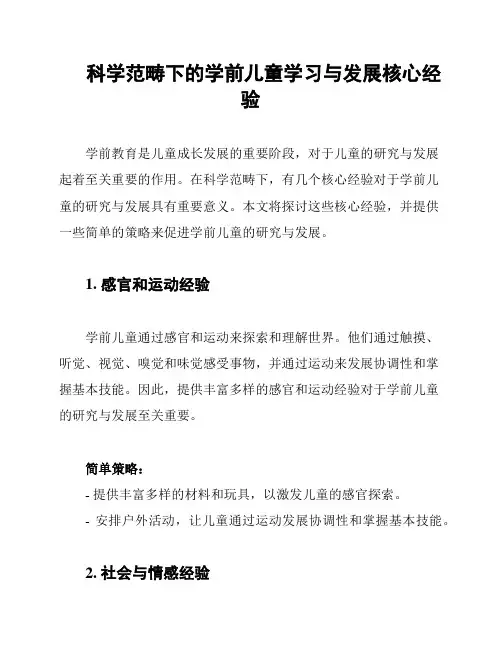 科学范畴下的学前儿童学习与发展核心经验

学前教育是儿童成长发展的重要阶段，对于儿童的研究与发展起着至关重要的作用。在科学范畴下，有几个核心经验对于学前儿童的研究与发展具有重要意义。本文将探讨这些核心经验，并提供一些简单的策略来促进学前儿童的研究与发展。

1. 感官和运动经验

学前儿童通过感官和运动来探索和理解世界。他们通过触摸、听觉、视觉、嗅觉和味觉感受事物，并通过运动来发展协调性和掌握基本技能。因此，提供丰富多样的感官和运动经验对于学前儿童的研究与发展至关重要。

简单策略：
- 提供丰富多样的材料和玩具，以激发儿童的感官探索。
- 安排户外活动，让儿童通过运动发展协调性和掌握基本技能。

2. 社会与情感经验